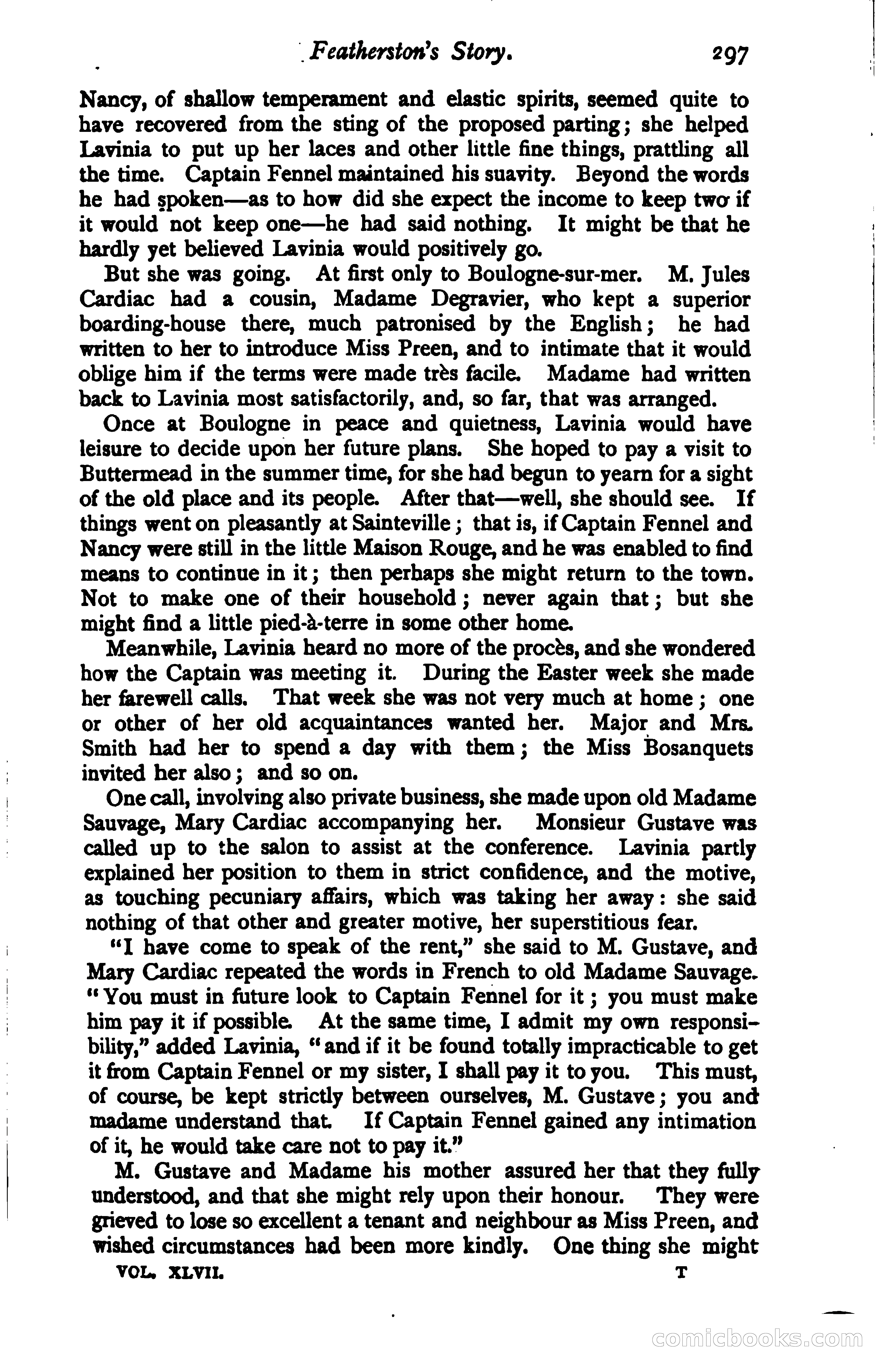 Featherston's Story. 297

Nancy, of shallow temperament and elastic spirits, seemed quite to have recovered from the sting of the proposed parting; she helped Lavinia to put up her laces and other little fine things, prattling all the time. Captain Fennel maintained his suavity. Beyond the words he had spoken—as to how did she expect the income to keep two if it would not keep one—he had said nothing. It might be that he hardly yet believed Lavinia would positively go.

But she was going. At first only to Boulogne-sur-mer. M. Jules Cardiac had a cousin, Madame Degravier, who kept a superior boarding-house there, much patronised by the English; he had written to her to introduce Miss Preen, and to intimate that it would oblige him if the terms were made très facile. Madame had written back to Lavinia most satisfactorily, and, so far, that was arranged.

Once at Boulogne in peace and quietness, Lavinia would have leisure to decide upon her future plans. She hoped to pay a visit to Buttermead in the summer time, for she had begun to yearn for a sight of the old place and its people. After that—well, she should see. If things went on pleasantly at Sainteville; that is, if Captain Fennel and Nancy were still in the little Maison Rouge, and he was enabled to find means to continue in it; then perhaps she might return to the town. Not to make one of their household; never again that; but she might find a little pied-à-terre in some other home.

Meanwhile, Lavinia heard no more of the procès, and she wondered how the Captain was meeting it. During the Easter week she made her farewell calls. That week she was not very much at home; one or other of her old acquaintances wanted her. Major and Mrs. Smith had her to spend a day with them; the Miss Bosanquets invited her also; and so on.

One call, involving also private business, she made upon old Madame Sauvage, Mary Cardiac accompanying her. Monsieur Gustave was called up to the salon to assist at the conference. Lavinia partly explained her position to them in strict confidence, and the motive, as touching pecuniary affairs, which was taking her away: she said nothing of that other and greater motive, her superstitious fear.

"I have come to speak of the rent," she said to M. Gustave, and Mary Cardiac repeated the words in French to old Madame Sauvage. "You must in future look to Captain Fennel for it; you must make him pay it if possible. At the same time, I admit my own responsibility," added Lavinia, "and if it be found totally impracticable to get it from Captain Fennel or my sister, I shall pay it to you. This must, of course, be kept strictly between ourselves, M. Gustave; you and madame understand that. If Captain Fennel gained any intimation of it, he would take care not to pay it."

M. Gustave and Madame his mother assured her that they fully understood, and that she might rely upon their honour. They were grieved to lose so excellent a tenant and neighbour as Miss Preen, and wished circumstances had been more kindly. One thing she might

VOL. XLVII. T

comicbooks.com